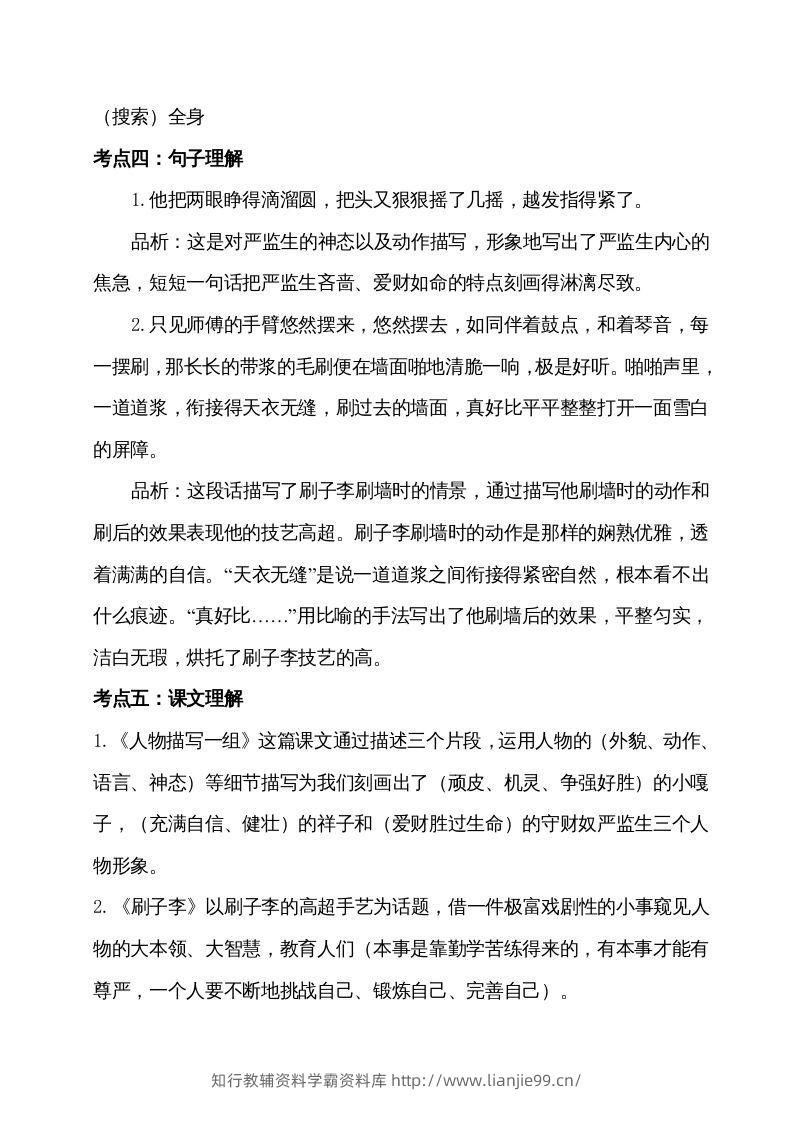 （搜索）全身

考点四：句子理解

1.他把两眼睁得滴溜圆，把头又狠狠摇了几摇，越发指得紧了。

品析：这是对严监生的神态以及动作描写，形象地写出了严监生内心的焦急，短短一句话把严监生吝啬、爱财如命的特点刻画得淋漓尽致。

2.只见师傅的手臂悠然摆来，悠然摆去，如同伴着鼓点，和着琴音，每一摆刷，那长长的带浆的毛刷便在墙面啪地清脆一响，极是好听。啪啪声里，一道道浆，衔接得天衣无缝，刷过去的墙面，真好比平平整整打开一面雪白的屏障。

品析：这段话描写了刷子李刷墙时的情景，通过描写他刷墙时的动作和刷后的效果表现他的技艺高超。刷子李刷墙时的动作是那样的娴熟优雅，透着满满的自信。“天衣无缝”是说一道道浆之间衔接得紧密自然，根本看不出什么痕迹。“真好比……”用比喻的手法写出了他刷墙后的效果，平整匀实，洁白无瑕，烘托了刷子李技艺的高。

考点五：课文理解

1.《人物描写一组》这篇课文通过描述三个片段，运用人物的（外貌、动作、语言、神态）等细节描写为我们刻画出了（顽皮、机灵、争强好胜）的小嘎子，（充满自信、健壮）的祥子和（爱财胜过生命）的守财奴严监生三个人物形象。

2.《刷子李》以刷子李的高超手艺为话题，借一件极富戏剧性的小事窥见人物的大本领、大智慧，教育人们（本事是靠勤学苦练得来的，有本事才能有尊严，一个人要不断地挑战自己、锻炼自己、完善自己）。

知行教辅资料学霸资料库 http://www.lianjie99.cn/